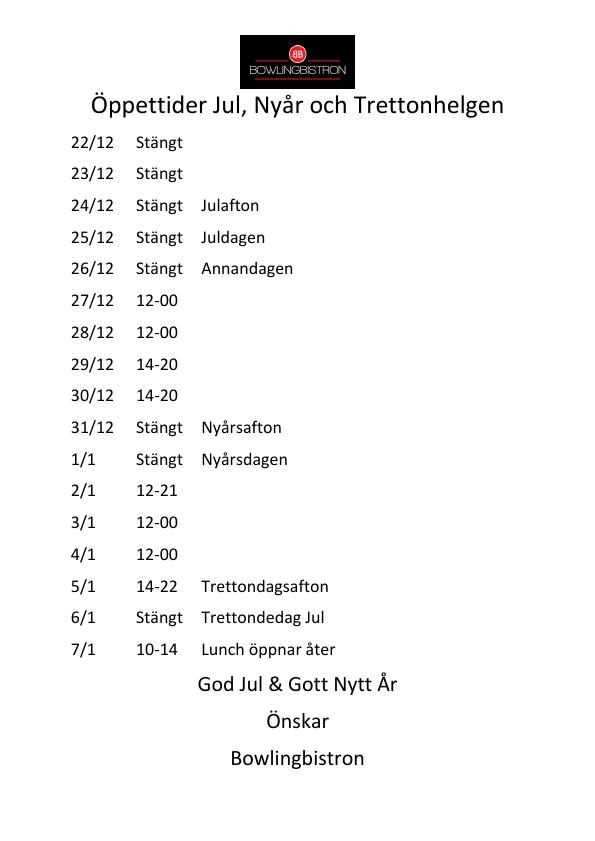 BB
BOWLINGBISTRON

Öppettider Jul, Nyår och Trettonhelgen

22/12 Stängt

23/12 Stängt

24/12 Stängt Julafton

25/12 Stängt Juldagen

26/12 Stängt Annandagen

27/12 12-00

28/12 12-00

29/12 14-20

30/12 14-20

31/12 Stängt Nyårsafton

1/1 Stängt Nyårsdagen

2/1 12-21

3/1 12-00

4/1 12-00

5/1 14-22 Trettondagsafton

6/1 Stängt Trettondedag Jul

7/1 10-14 Lunch öppnar åter

God Jul & Gott Nytt År

Önskar

Bowlingbistron